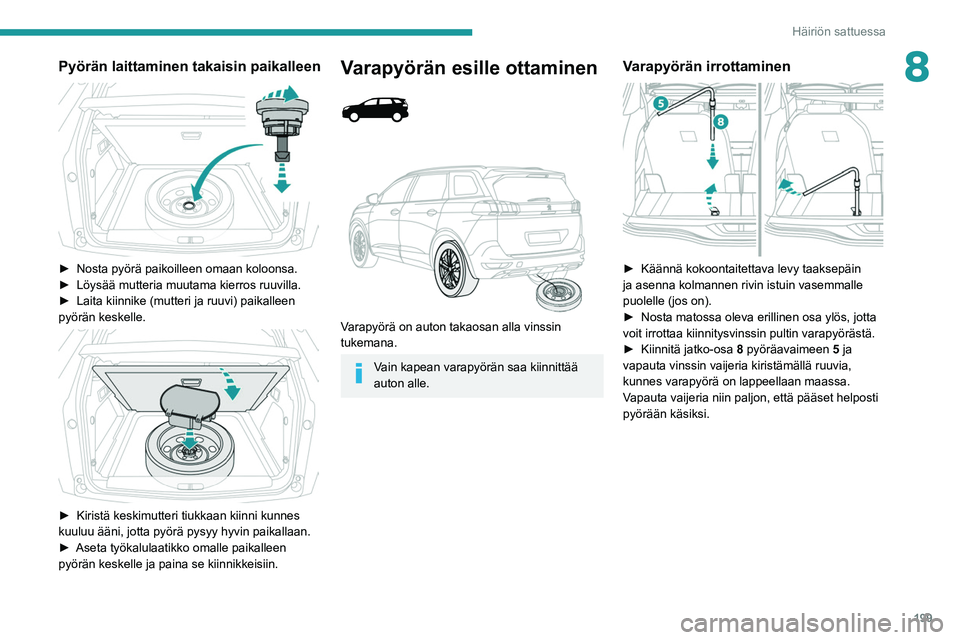 Häiriön sattuessa

8

Pyörän laittaminen takaisin paikalleen

► Nosta pyörä paikoilleen omaan koloonsa.
► Löysää mutteria muutama kierros ruuvilla.
► Laita kiinnike (mutteri ja ruuvi) paikalleen pyörän keskelle.

► Kiristä keskimutteri tiukkaan kiinni kunnes kuuluu ääni, jotta pyörä pysyy hyvin paikallaan.
► Aseta työkalulaatikko omalle paikalleen pyörän keskelle ja paina se kiinnikkeisiin.

Varapyörän esille ottaminen

Varapyörä on auton takaosan alla vinssin tukemana.

Vain kapean varapyörän saa kiinnittää auton alle.

Varapyörän irrottaminen

5

8

► Käännä kokoontaitettava levy taaksepäin ja asenna kolmannen rivin istuin vasemmalle puolelle (jos on).
► Nosta matossa oleva erillinen osa ylös, jotta voit irrottaa kiinnitysvinssin pultin varapyörästä.
► Kiinnitä jatko-osa 8 pyöräavaimeen 5 ja vapauta vinssin vaijeria kiristämällä ruuvia, kunnes varapyörä on lappeellaan maassa. Vapauta vaijeria niin paljon, että pääset helposti pyörään käsiksi.

199

carmanualsonline.info